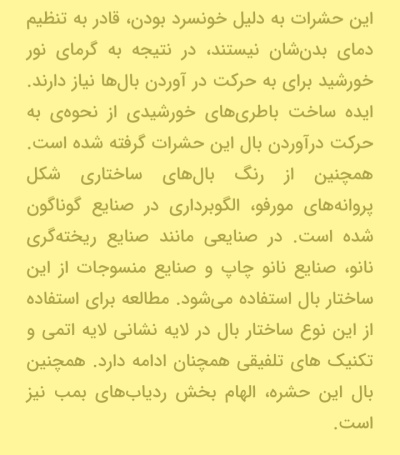 این حشرات به دلیل خونسرد بودن، قادر به تنظیم دمای بدن‌شان نیستند، در نتیجه به گرمای نور خورشید برای به حرکت در آوردن بال‌ها نیاز دارند. ایده ساخت باطری‌های خورشیدی از نحوه‌ی به حرکت درآوردن بال این حشرات گرفته شده است. همچنین از رنگ بال‌های ساختاری شکل پروانه‌های مورفو، الگوبرداری در صنایع گوناگون شده است. در صنایعی مانند صنایع ریخته‌گری نانو، صنایع نانو چاپ و صنایع منسوجات از این ساختار بال استفاده می‌شود. مطالعه برای استفاده از این نوع ساختار بال در لایه نشانی لایه اتمی و تکنیک های تلفیقی همچنان ادامه دارد. همچنین بال این حشره، الهام بخش ردیاب‌های بمب نیز است.